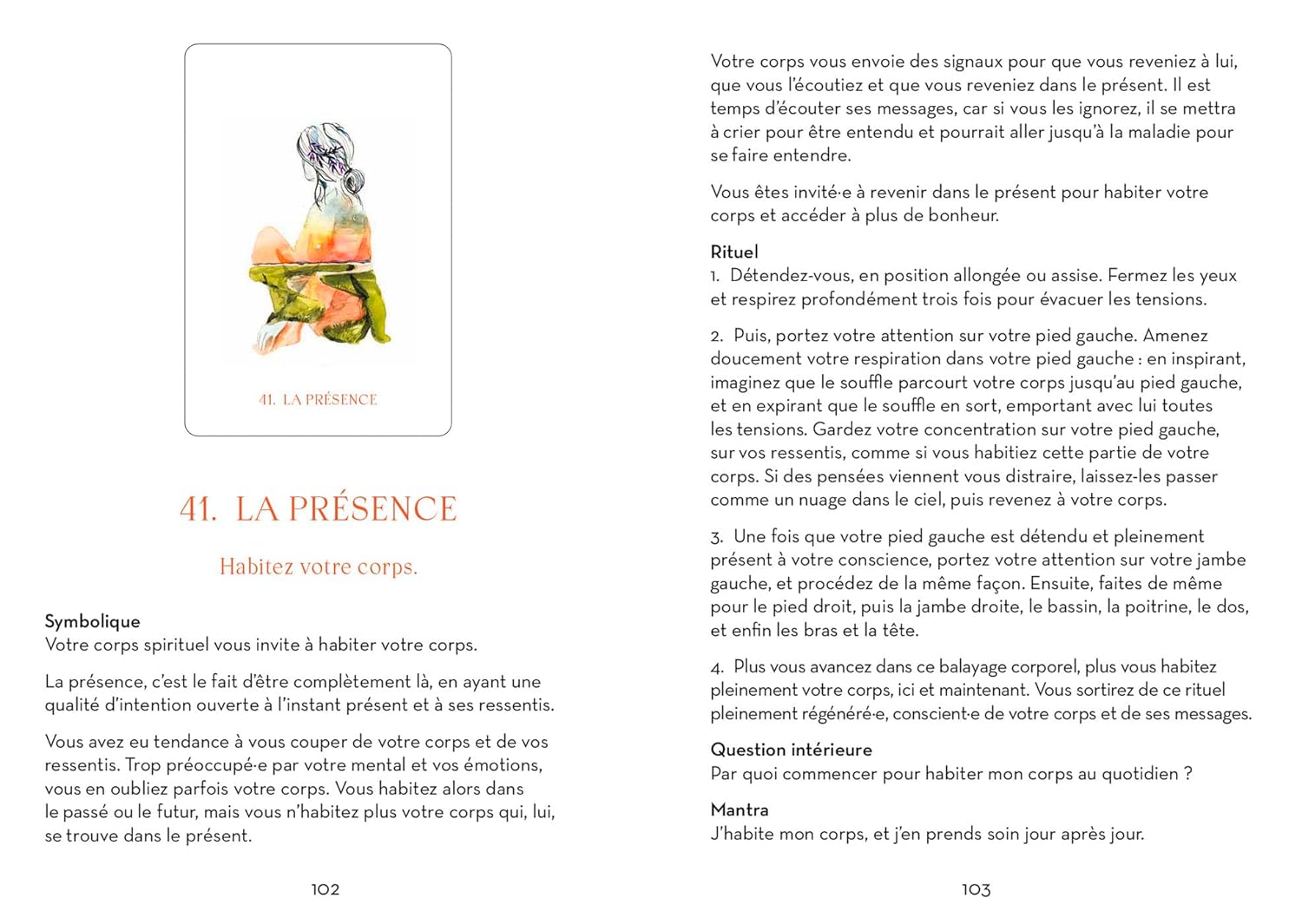 41. LA PRÉSENCE

41. LA PRÉSENCE

Habitez votre corps.

Symbolique
Votre corps spirituel vous invite à habiter votre corps.

La présence, c'est le fait d'être complètement là, en ayant une qualité d'intention ouverte à l'instant présent et à ses ressentis.

Vous avez eu tendance à vous couper de votre corps et de vos ressentis. Trop préoccupé·e par votre mental et vos émotions, vous en oubliez parfois votre corps. Vous habitez alors dans le passé ou le futur, mais vous n'habitez plus votre corps qui, lui, se trouve dans le présent.

102

Votre corps vous envoie des signaux pour que vous reveniez à lui, que vous l'écoutiez et que vous reveniez dans le présent. Il est temps d'écouter ses messages, car si vous les ignorez, il se mettra à crier pour être entendu et pourrait aller jusqu'à la maladie pour se faire entendre.

Vous êtes invité·e à revenir dans le présent pour habiter votre corps et accéder à plus de bonheur.

Rituel
1. Détendez-vous, en position allongée ou assise. Fermez les yeux et respirez profondément trois fois pour évacuer les tensions.

2. Puis, portez votre attention sur votre pied gauche. Amenez doucement votre respiration dans votre pied gauche : en inspirant, imaginez que le souffle parcourt votre corps jusqu'au pied gauche, et en expirant que le souffle en sort, emportant avec lui toutes les tensions. Gardez votre concentration sur votre pied gauche, sur vos ressentis, comme si vous habitiez cette partie de votre corps. Si des pensées viennent vous distraire, laissez-les passer comme un nuage dans le ciel, puis revenez à votre corps.

3. Une fois que votre pied gauche est détendu et pleinement présent à votre conscience, portez votre attention sur votre jambe gauche, et procédez de la même façon. Ensuite, faites de même pour le pied droit, puis la jambe droite, le bassin, la poitrine, le dos, et enfin les bras et la tête.

4. Plus vous avancez dans ce balayage corporel, plus vous habitez pleinement votre corps, ici et maintenant. Vous sortirez de ce rituel pleinement régénéré·e, conscient·e de votre corps et de ses messages.

Question intérieure
Par quoi commencer pour habiter mon corps au quotidien ?

Mantra
J'habite mon corps, et j'en prends soin jour après jour.

103